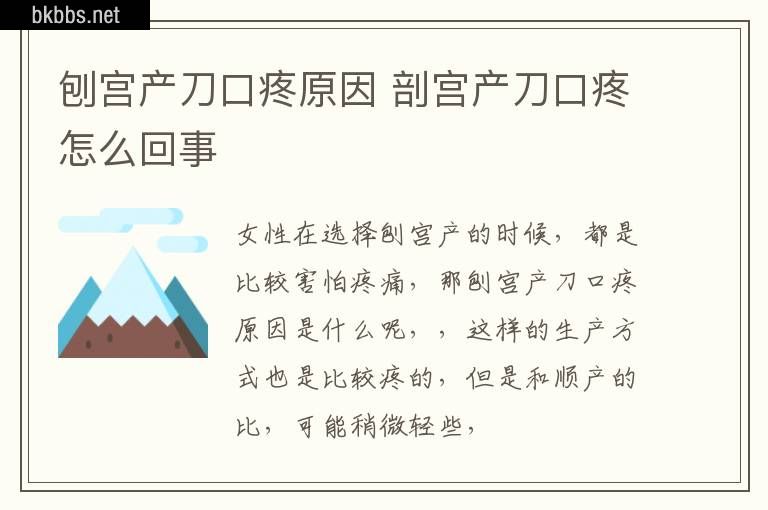 bkbbs.net

刨宫产刀口疼原因 剖宫产刀口疼怎么回事

女性在选择刨宫产的时候，都是比较害怕疼痛，那刨宫产刀口疼原因是什么呢，，这样的生产方式也是比较疼的，但是和顺产的比，可能稍微轻些，